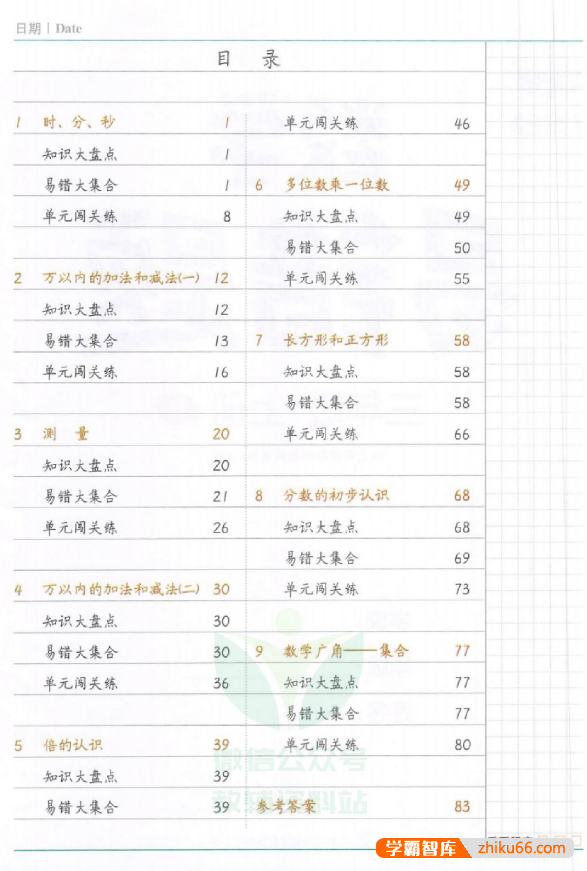 日期 | Date

目 录

1 时、分、秒 1
知识大盘点 1
易错大集合 1
单元闯关练 8

2 万以内的加法和减法(一) 12
知识大盘点 12
易错大集合 13
单元闯关练 16

3 测 量 20
知识大盘点 20
易错大集合 21
单元闯关练 26

4 万以内的加法和减法(二) 30
知识大盘点 30
易错大集合 30
单元闯关练 36

5 倍的认识 39
知识大盘点 39
易错大集合 39

单元闯关练 46

6 多位数乘一位数 49
知识大盘点 49
易错大集合 50
单元闯关练 55

7 长方形和正方形 58
知识大盘点 58
易错大集合 58
单元闯关练 66

8 分数的初步认识 68
知识大盘点 68
易错大集合 69
单元闯关练 73

9 数学广角——集合 77
知识大盘点 77
易错大集合 77
单元闯关练 80

参考答案 83

微信公众号
教辅资料站

学霸智库 zhiku66.com